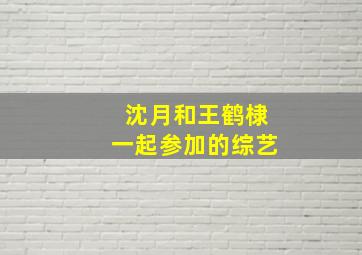 沈月和王鹤棣
一起参加的综艺